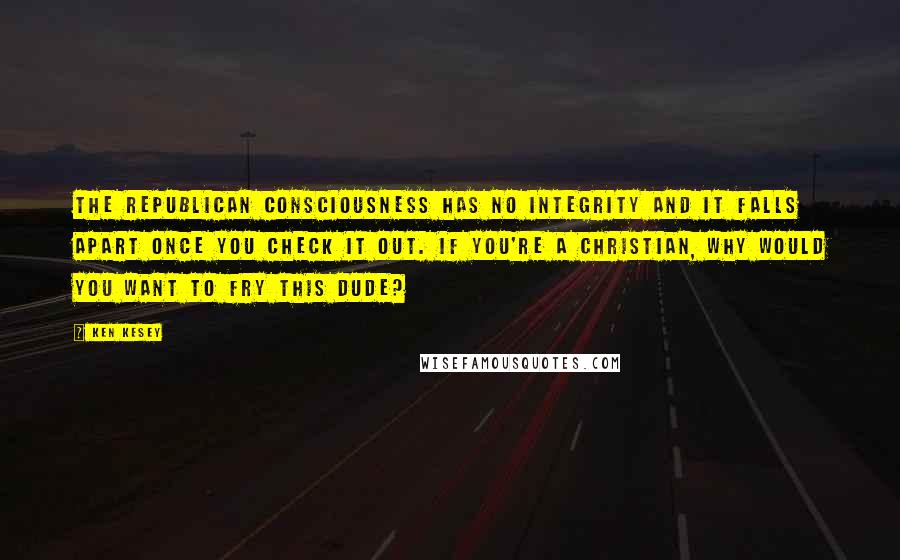 THE REPUBLICAN CONSCIOUSNESS HAS NO INTEGRITY AND IT FALLS APART ONCE YOU CHECK IT OUT. IF YOU'RE A CHRISTIAN, WHY WOULD YOU WANT TO FRY THIS DUDE?

? KEN KESEY

WISEFAMOUSQUOTES.COM